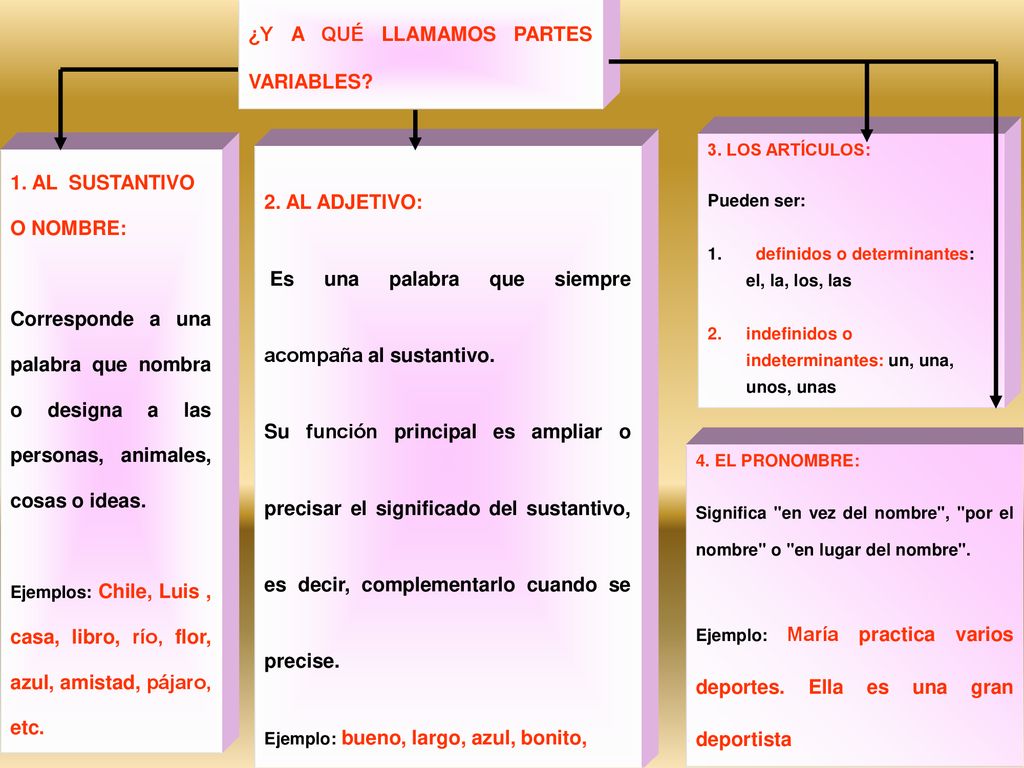 ¿Y A QUÉ LLAMAMOS PARTES VARIABLES?

1. AL SUSTANTIVO O NOMBRE:

Corresponde a una palabra que nombra o designa a las personas, animales, cosas o ideas.

Ejemplos: Chile, Luis , casa, libro, río, flor, azul, amistad, pájaro, etc.

2. AL ADJETIVO:

Es una palabra que siempre acompaña al sustantivo.

Su función principal es ampliar o precisar el significado del sustantivo, es decir, complementarlo cuando se precise.

Ejemplo: bueno, largo, azul, bonito,

3. LOS ARTÍCULOS:

Pueden ser:

1. definidos o determinantes: el, la, los, las
2. indefinidos o indeterminantes: un, una, unos, unas

4. EL PRONOMBRE:

Significa "en vez del nombre", "por el nombre" o "en lugar del nombre".

Ejemplo: María practica varios deportes. Ella es una gran deportista